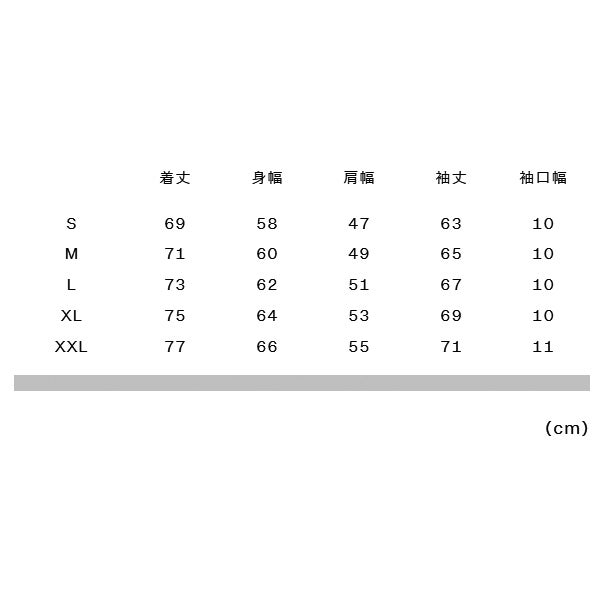 |  | 着丈 | 身幅 | 肩幅 | 袖丈 | 袖口幅 |
|---|---|---|---|---|---|
| S | 69 | 58 | 47 | 63 | 10 |
| M | 71 | 60 | 49 | 65 | 10 |
| L | 73 | 62 | 51 | 67 | 10 |
| XL | 75 | 64 | 53 | 69 | 10 |
| XXL | 77 | 66 | 55 | 71 | 11 |

(cm)